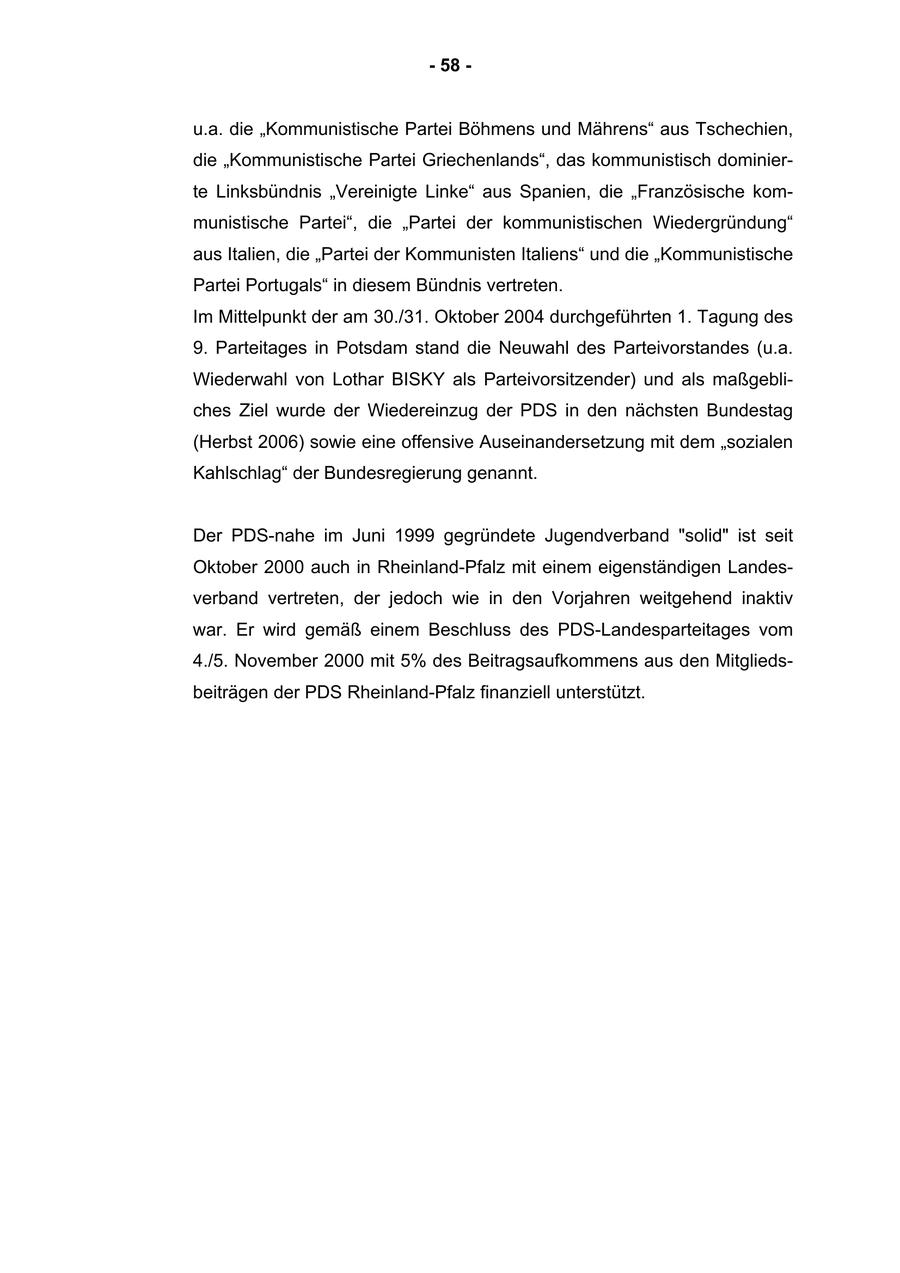 - 58 -

u.a. die „Kommunistische Partei Böhmens und Mährens“ aus Tschechien, die „Kommunistische Partei Griechenlands“, das kommunistisch dominierte Linksbündnis „Vereinigte Linke“ aus Spanien, die „Französische kommunistische Partei“, die „Partei der kommunistischen Wiedergründung“ aus Italien, die „Partei der Kommunisten Italiens“ und die „Kommunistische Partei Portugals“ in diesem Bündnis vertreten.
Im Mittelpunkt der am 30./31. Oktober 2004 durchgeführten 1. Tagung des 9. Parteitages in Potsdam stand die Neuwahl des Parteivorstandes (u.a. Wiederwahl von Lothar BISKY als Parteivorsitzender) und als maßgebliches Ziel wurde der Wiedereinzug der PDS in den nächsten Bundestag (Herbst 2006) sowie eine offensive Auseinandersetzung mit dem „sozialen Kahlschlag“ der Bundesregierung genannt.

Der PDS-nahe im Juni 1999 gegründete Jugendverband "solid" ist seit Oktober 2000 auch in Rheinland-Pfalz mit einem eigenständigen Landesverband vertreten, der jedoch wie in den Vorjahren weitgehend inaktiv war. Er wird gemäß einem Beschluss des PDS-Landesparteitages vom 4./5. November 2000 mit 5% des Beitragsaufkommens aus den Mitgliedsbeiträgen der PDS Rheinland-Pfalz finanziell unterstützt.